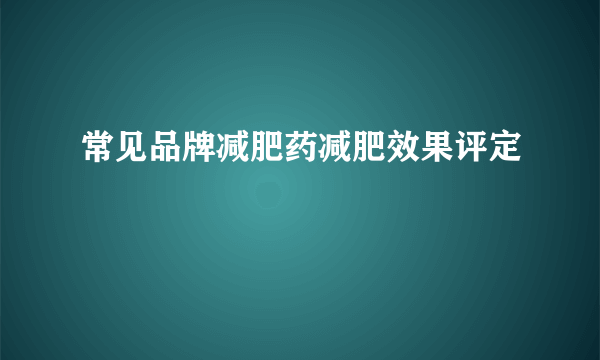 常见品牌减肥药减肥效果评定